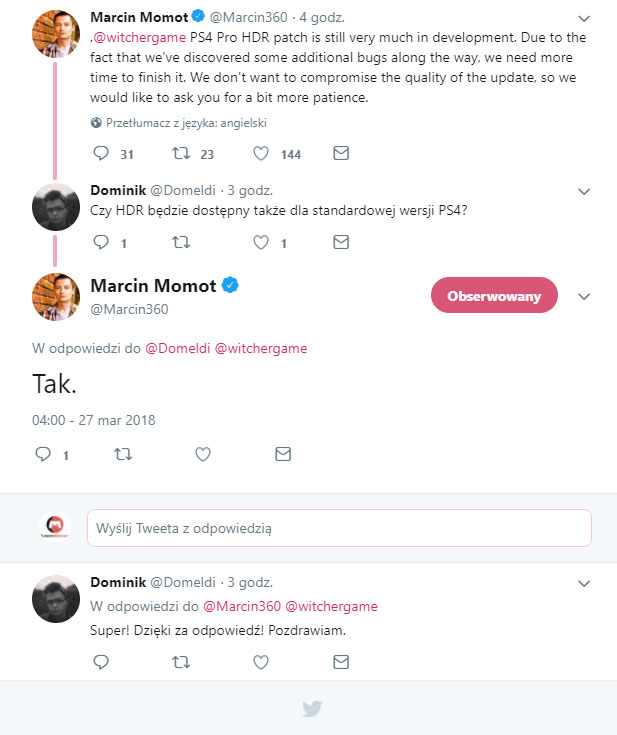 Marcin Momot @Marcin360 · 4 godz.

.@witchergame PS4 Pro HDR patch is still very much in development. Due to the fact that we've discovered some additional bugs along the way, we need more time to finish it. We don't want to compromise the quality of the update, so we would like to ask you for a bit more patience.

Przetłumacz z języka: angielski

31 23 144

Dominik @Domeldi · 3 godz.

Czy HDR będzie dostępny także dla standardowej wersji PS4?

1 1

Marcin Momot
@Marcin360

Obserwowany

W odpowiedzi do @Domeldi @witchergame

Tak.

04:00 - 27 mar 2018

1

Wyślij Tweeta z odpowiedzią

Dominik @Domeldi · 3 godz.

W odpowiedzi do @Marcin360 @witchergame

Super! Dzięki za odpowiedź! Pozdrawiam.